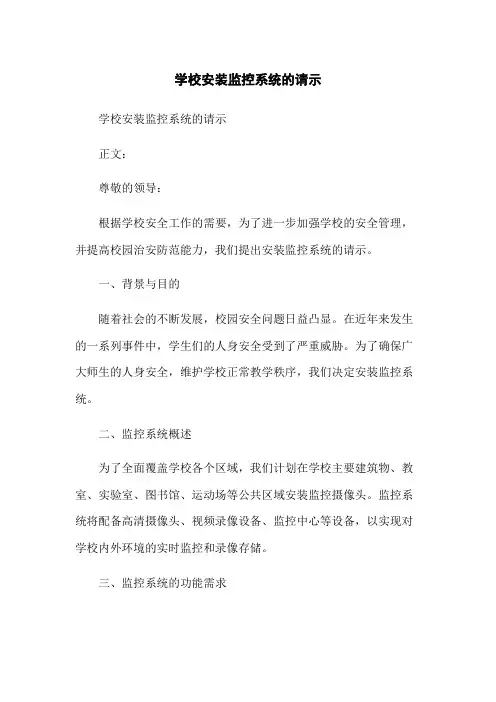 学校安装监控系统的请示

学校安装监控系统的请示

正文：

尊敬的领导：

根据学校安全工作的需要，为了进一步加强学校的安全管理，并提高校园治安防范能力，我们提出安装监控系统的请示。

一、背景与目的

随着社会的不断发展，校园安全问题日益凸显。在近年来发生的一系列事件中，学生们的人身安全受到了严重威胁。为了确保广大师生的人身安全，维护学校正常教学秩序，我们决定安装监控系统。

二、监控系统概述

为了全面覆盖学校各个区域，我们计划在学校主要建筑物、教室、实验室、图书馆、运动场等公共区域安装监控摄像头。监控系统将配备高清摄像头、视频录像设备、监控中心等设备，以实现对学校内外环境的实时监控和录像存储。

三、监控系统的功能需求